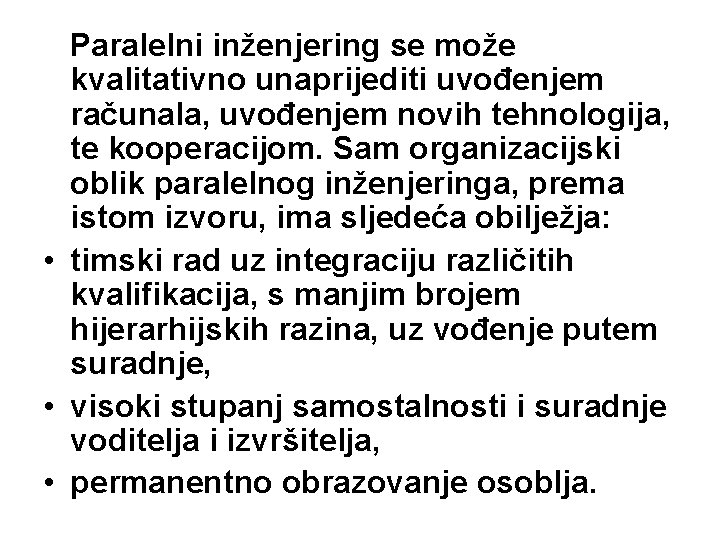 Paralelni inženjering se može kvalitativno unaprijediti uvođenjem računala, uvođenjem novih tehnologija, te kooperacijom. Sam organizacijski oblik paralelnog inženjeringa, prema istom izvoru, ima sljedeća obilježja:

• timski rad uz integraciju različitih kvalifikacija, s manjim brojem hijerarhijskih razina, uz vođenje putem suradnje,
• visoki stupanj samostalnosti i suradnje voditelja i izvršitelja,
• permanentno obrazovanje osoblja.